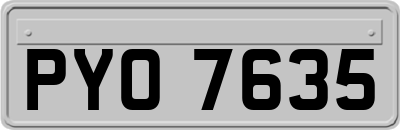 PYO 7635